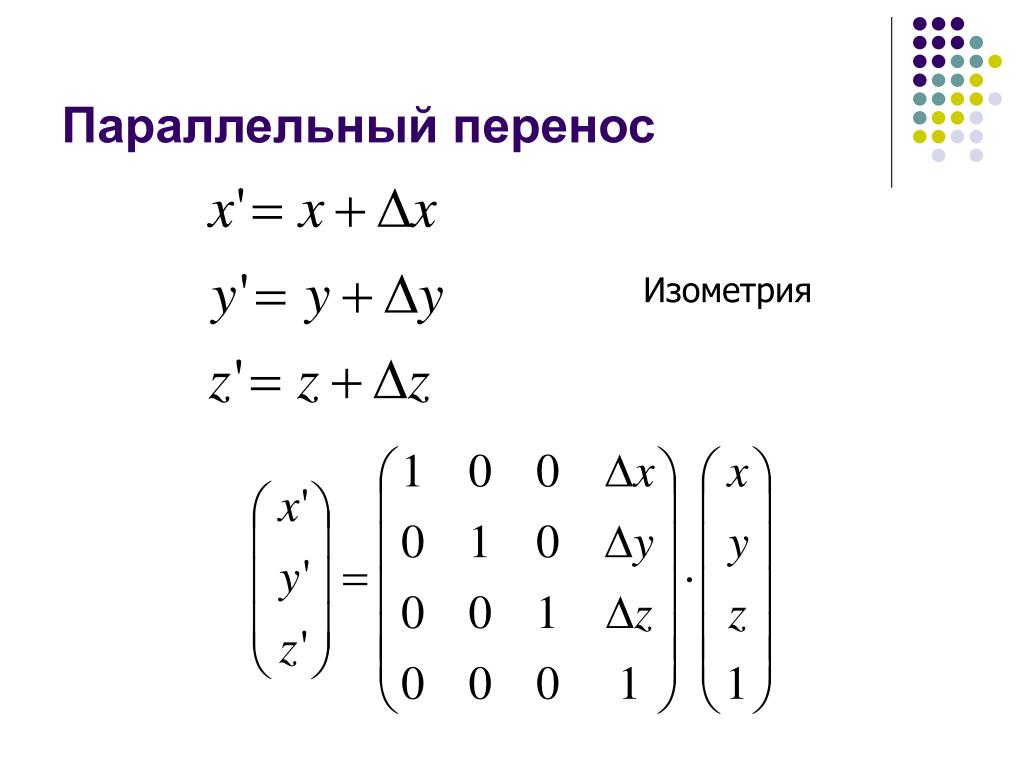 Параллельный перенос

$x' = x + \Delta x$

$y' = y + \Delta y$

$z' = z + \Delta z$

Изометрия

$\begin{pmatrix} x' \\ y' \\ z' \end{pmatrix} = \begin{pmatrix} 1 & 0 & 0 & \Delta x \\ 0 & 1 & 0 & \Delta y \\ 0 & 0 & 1 & \Delta z \\ 0 & 0 & 0 & 1 \end{pmatrix} \cdot \begin{pmatrix} x \\ y \\ z \\ 1 \end{pmatrix}$